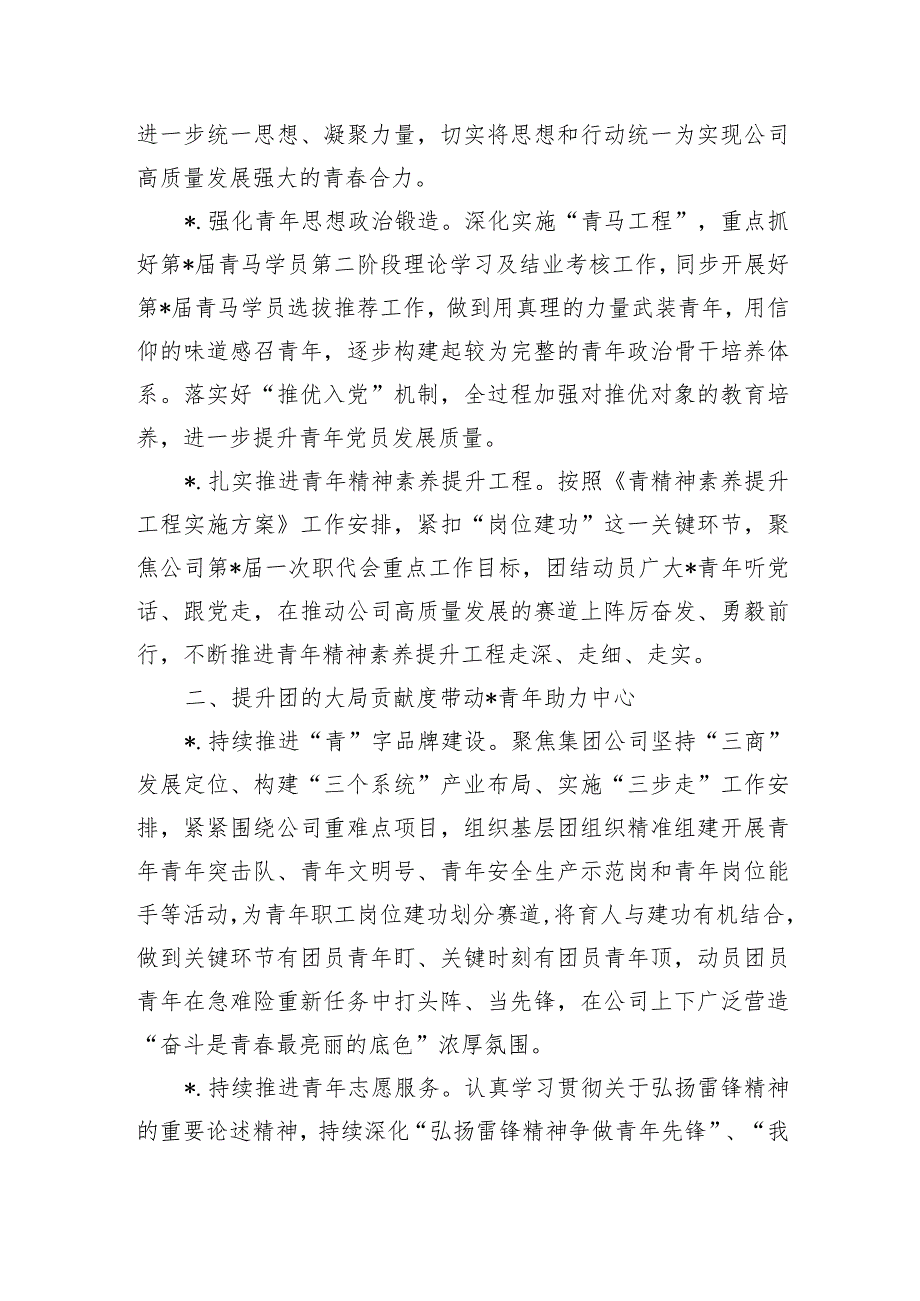 进一步统一思想、凝聚力量，切实将思想和行动统一为实现公司高质量发展强大的青春合力。

*.强化青年思想政治锻造。深化实施“青马工程”，重点抓好第*届青马学员第二阶段理论学习及结业考核工作，同步开展好第*届青马学员选拔推荐工作，做到用真理的力量武装青年，用信仰的味道感召青年，逐步构建起较为完整的青年政治骨干培养体系。落实好“推优入党”机制，全过程加强对推优对象的教育培养，进一步提升青年党员发展质量。

*.扎实推进青年精神素养提升工程。按照《青精神素养提升工程实施方案》工作安排，紧扣“岗位建功”这一关键环节，聚焦公司第*届一次职代会重点工作目标，团结动员广大*青年听党话、跟党走，在推动公司高质量发展的赛道上阵厉奋发、勇毅前行，不断推进青年精神素养提升工程走深、走细、走实。

二、提升团的大局贡献度带动*青年助力中心

*.持续推进“青”字品牌建设。聚焦集团公司坚持“三商”发展定位、构建“三个系统”产业布局、实施“三步走”工作安排，紧紧围绕公司重难点项目，组织基层团组织精准组建开展青年青年突击队、青年文明号、青年安全生产示范岗和青年岗位能手等活动，为青年职工岗位建功划分赛道，将育人与建功有机结合，做到关键环节有团员青年盯、关键时刻有团员青年顶，动员团员青年在急难险重新任务中打头阵、当先锋，在公司上下广泛营造“奋斗是青春最亮丽的底色”浓厚氛围。

*.持续推进青年志愿服务。认真学习贯彻关于弘扬雷锋精神的重要论述精神，持续深化“弘扬雷锋精神争做青年先锋”、“我